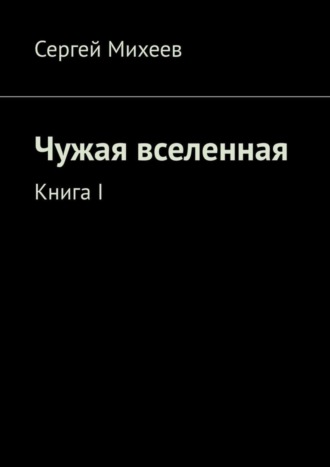 Сергей Михеев

Чужая вселенная

Книга I